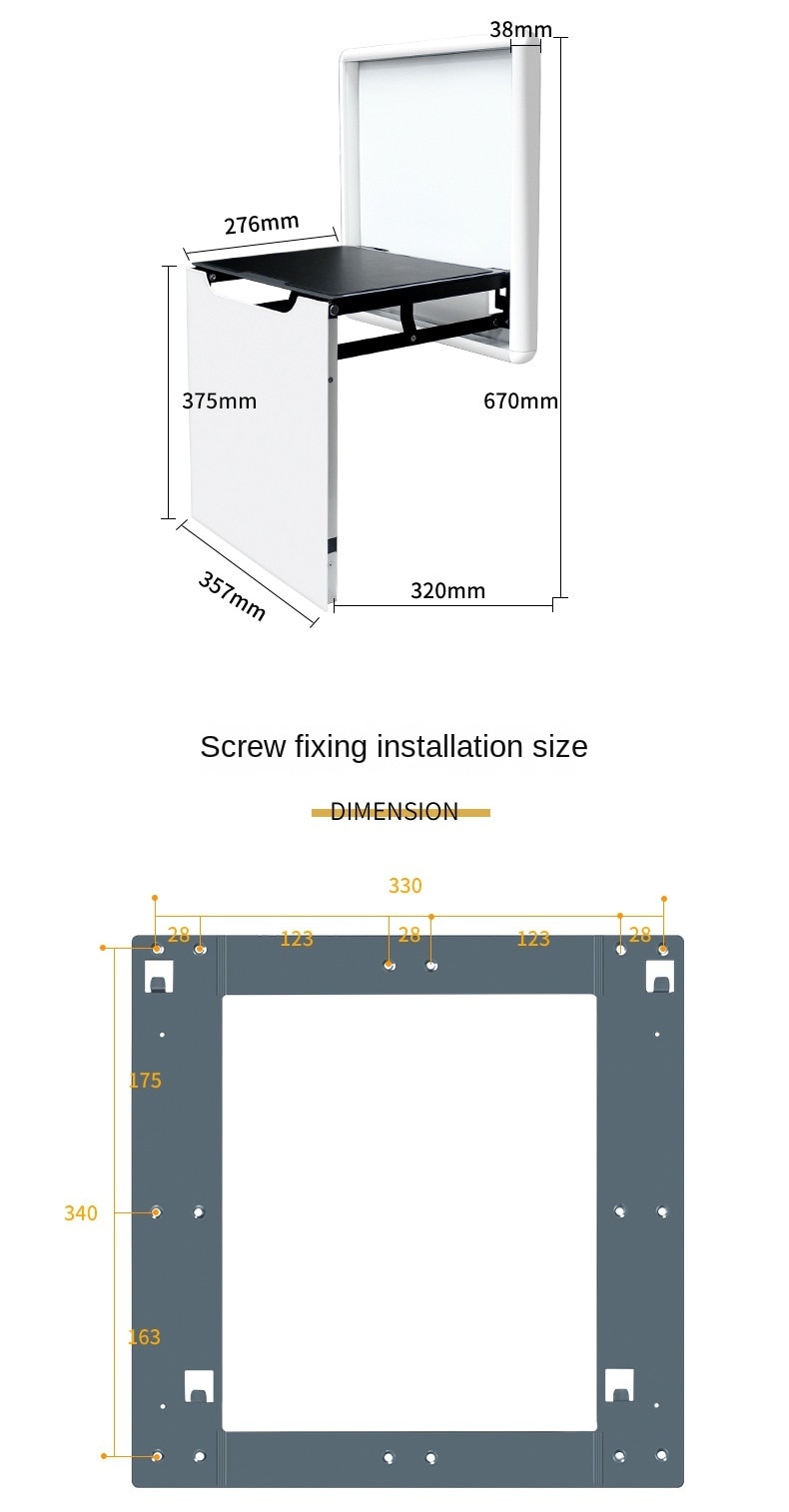 38mm
276mm
375mm
670mm
357mm
320mm

Screw fixing installation size

DIMENSION

330
28
123
28
123
28
175
340
163